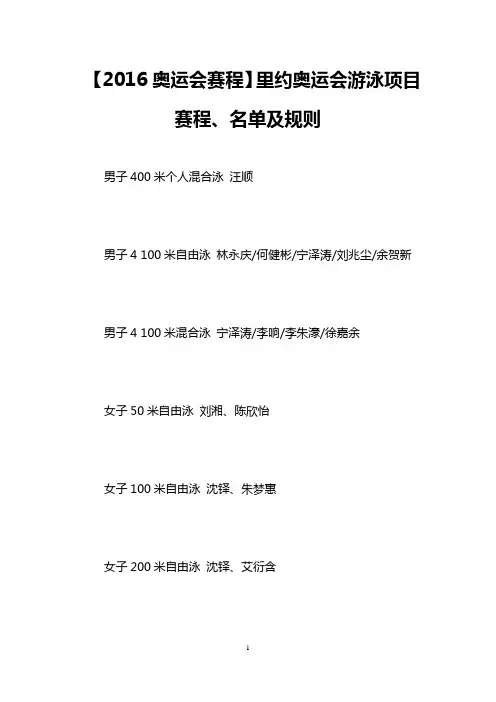 【2016 奥运会赛程】里约奥运会游泳项目赛程、名单及规则

男子 400 米个人混合泳 汪顺

男子 4 100 米自由泳 林永庆/何健彬/宁泽涛/刘兆尘/余贺新

男子 4 100 米混合泳 宁泽涛/李响/李朱濠/徐嘉余

女子 50 米自由泳 刘湘、陈欣怡

女子 100 米自由泳 沈铎、朱梦惠

女子 200 米自由泳 沈铎、艾衍含

1